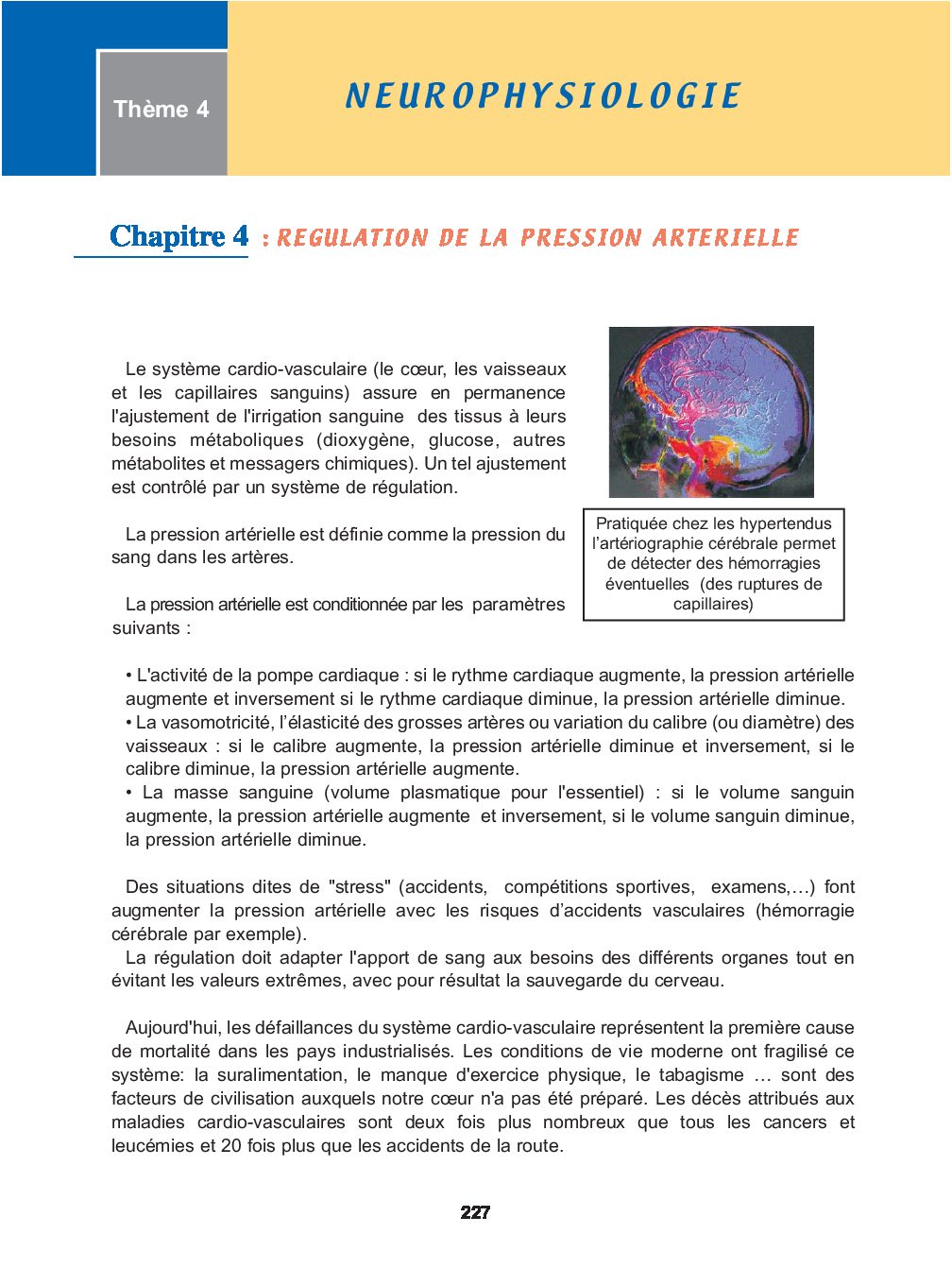 Thème 4

NEUROPHYSIOLOGIE

Chapitre 4 : REGULATION DE LA PRESSION ARTERIELLE

Le système cardio-vasculaire (le cœur, les vaisseaux et les capillaires sanguins) assure en permanence l'ajustement de l'irrigation sanguine des tissus à leurs besoins métaboliques (dioxygène, glucose, autres métabolites et messagers chimiques). Un tel ajustement est contrôlé par un système de régulation.

La pression artérielle est définie comme la pression du sang dans les artères.

La pression artérielle est conditionnée par les paramètres suivants :

Pratiquée chez les hypertendus l'artériographie cérébrale permet de détecter des hémorragies éventuelles (des ruptures de capillaires)

• L'activité de la pompe cardiaque : si le rythme cardiaque augmente, la pression artérielle augmente et inversement si le rythme cardiaque diminue, la pression artérielle diminue.
• La vasomotricité, l'élasticité des grosses artères ou variation du calibre (ou diamètre) des vaisseaux : si le calibre augmente, la pression artérielle diminue et inversement, si le calibre diminue, la pression artérielle augmente.
• La masse sanguine (volume plasmatique pour l'essentiel) : si le volume sanguin augmente, la pression artérielle augmente et inversement, si le volume sanguin diminue, la pression artérielle diminue.

Des situations dites de "stress" (accidents, compétitions sportives, examens,…) font augmenter la pression artérielle avec les risques d'accidents vasculaires (hémorragie cérébrale par exemple).
La régulation doit adapter l'apport de sang aux besoins des différents organes tout en évitant les valeurs extrêmes, avec pour résultat la sauvegarde du cerveau.

Aujourd'hui, les défaillances du système cardio-vasculaire représentent la première cause de mortalité dans les pays industrialisés. Les conditions de vie moderne ont fragilisé ce système: la suralimentation, le manque d'exercice physique, le tabagisme … sont des facteurs de civilisation auxquels notre cœur n'a pas été préparé. Les décès attribués aux maladies cardio-vasculaires sont deux fois plus nombreux que tous les cancers et leucémies et 20 fois plus que les accidents de la route.

227